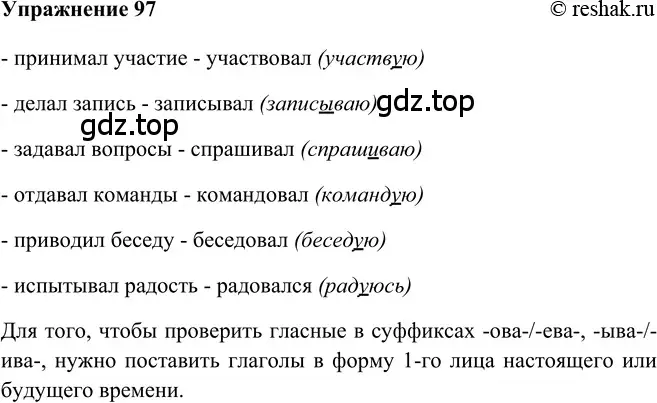 Упражнение 97

© reshak.ru

- принимал участие - участвовал (участвую)

- делал запись - записывал (записываю)

gdz.top

gdz.top

- задавал вопросы - спрашивал (спрашиваю)

- отдавал команды - командовал (командую)

- приводил беседу - беседовал (беседую)

- испытывал радость - радовался (радуюсь)

Для того, чтобы проверить гласные в суффиксах -ова-/-ева-, -ыва-/-ива-, нужно поставить глаголы в форму 1-го лица настоящего или будущего времени.